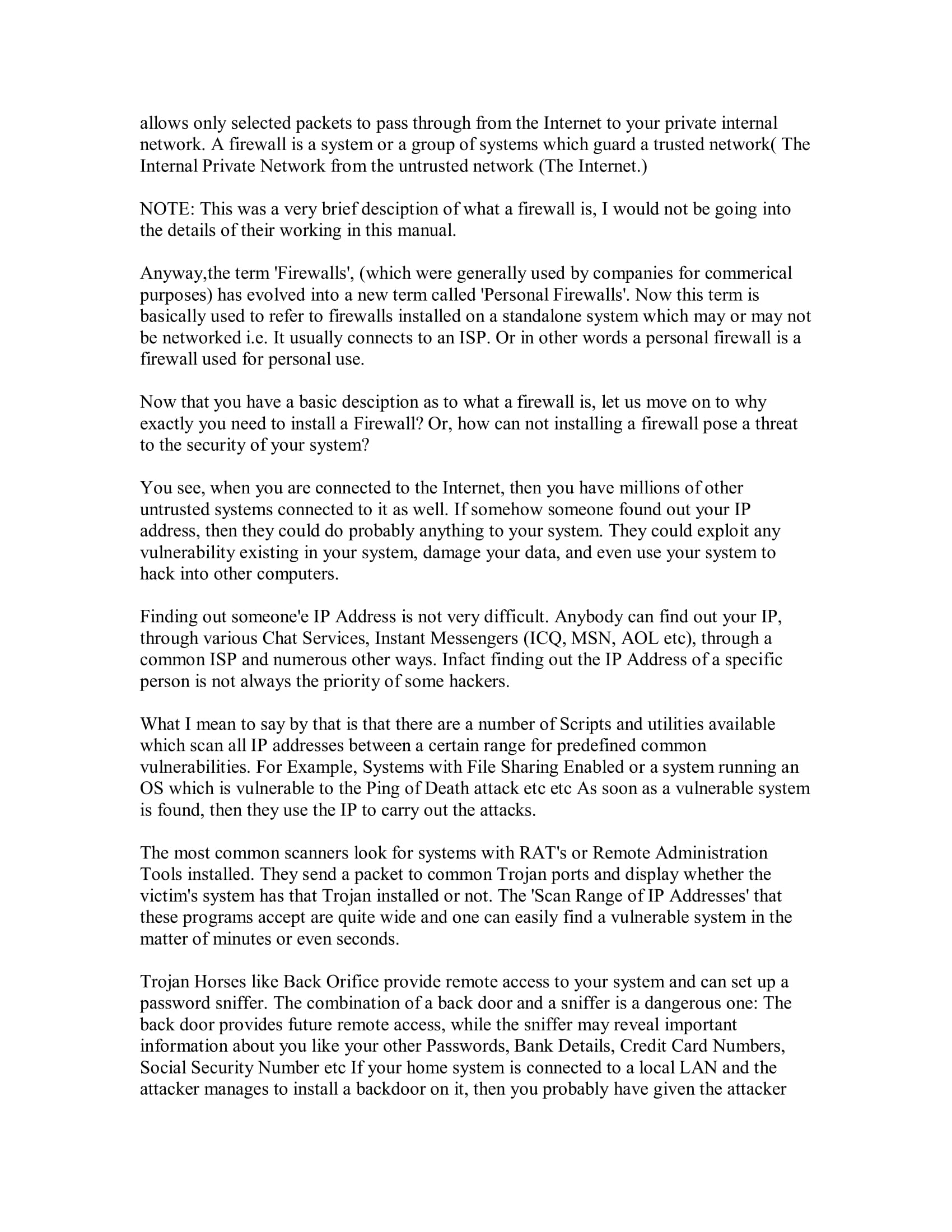 allows only selected packets to pass through from the Internet to your private internal network. A firewall is a system or a group of systems which guard a trusted network( The Internal Private Network from the untrusted network (The Internet.)

NOTE: This was a very brief desciption of what a firewall is, I would not be going into the details of their working in this manual.

Anyway,the term 'Firewalls', (which were generally used by companies for commerical purposes) has evolved into a new term called 'Personal Firewalls'. Now this term is basically used to refer to firewalls installed on a standalone system which may or may not be networked i.e. It usually connects to an ISP. Or in other words a personal firewall is a firewall used for personal use.

Now that you have a basic desciption as to what a firewall is, let us move on to why exactly you need to install a Firewall? Or, how can not installing a firewall pose a threat to the security of your system?

You see, when you are connected to the Internet, then you have millions of other untrusted systems connected to it as well. If somehow someone found out your IP address, then they could do probably anything to your system. They could exploit any vulnerability existing in your system, damage your data, and even use your system to hack into other computers.

Finding out someone'e IP Address is not very difficult. Anybody can find out your IP, through various Chat Services, Instant Messengers (ICQ, MSN, AOL etc), through a common ISP and numerous other ways. Infact finding out the IP Address of a specific person is not always the priority of some hackers.

What I mean to say by that is that there are a number of Scripts and utilities available which scan all IP addresses between a certain range for predefined common vulnerabilities. For Example, Systems with File Sharing Enabled or a system running an OS which is vulnerable to the Ping of Death attack etc etc As soon as a vulnerable system is found, then they use the IP to carry out the attacks.

The most common scanners look for systems with RAT's or Remote Administration Tools installed. They send a packet to common Trojan ports and display whether the victim's system has that Trojan installed or not. The 'Scan Range of IP Addresses' that these programs accept are quite wide and one can easily find a vulnerable system in the matter of minutes or even seconds.

Trojan Horses like Back Orifice provide remote access to your system and can set up a password sniffer. The combination of a back door and a sniffer is a dangerous one: The back door provides future remote access, while the sniffer may reveal important information about you like your other Passwords, Bank Details, Credit Card Numbers, Social Security Number etc If your home system is connected to a local LAN and the attacker manages to install a backdoor on it, then you probably have given the attacker